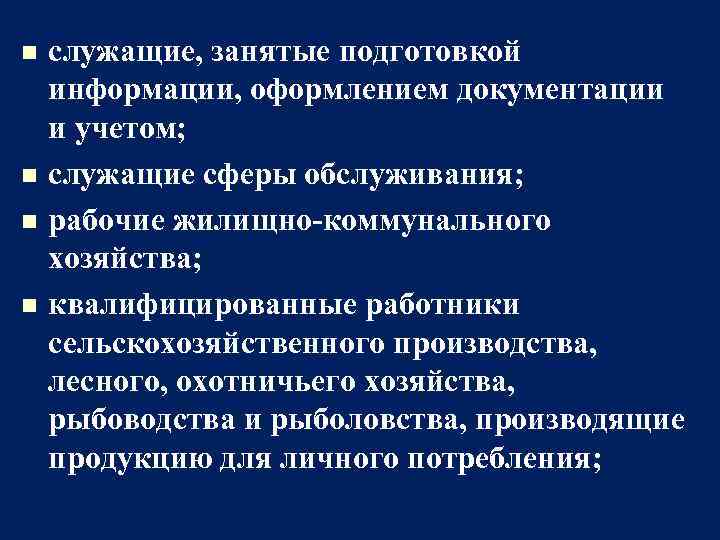 • служащие, занятые подготовкой информации, оформлением документации и учетом;

• служащие сферы обслуживания;

• рабочие жилищно-коммунального хозяйства;

• квалифицированные работники сельскохозяйственного производства, лесного, охотничьего хозяйства, рыбоводства и рыболовства, производящие продукцию для личного потребления;